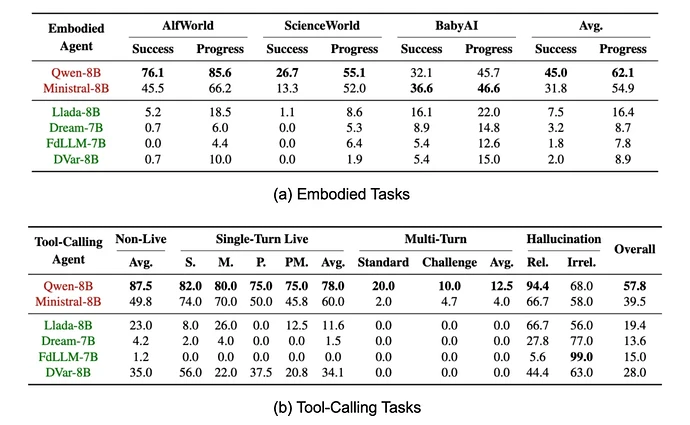 | Embodied Agent | AlfWorld Success | AlfWorld Progress | ScienceWorld Success | ScienceWorld Progress | BabyAI Success | BabyAI Progress | Avg. Success | Avg. Progress |
|---|---|---|---|---|---|---|---|---|
| Qwen-8B | **76.1** | **85.6** | **26.7** | **55.1** | 32.1 | 45.7 | **45.0** | **62.1** |
| Ministral-8B | 45.5 | 66.2 | 13.3 | 52.0 | **36.6** | **46.6** | 31.8 | 54.9 |
| Llada-8B | 5.2 | 18.5 | 1.1 | 8.6 | 16.1 | 22.0 | 7.5 | 16.4 |
| Dream-7B | 0.7 | 6.0 | 0.0 | 5.3 | 8.9 | 14.8 | 3.2 | 8.7 |
| FdLLM-7B | 0.0 | 4.4 | 0.0 | 6.4 | 5.4 | 12.6 | 1.8 | 7.8 |
| DVar-8B | 0.7 | 10.0 | 0.0 | 1.9 | 5.4 | 15.0 | 2.0 | 8.9 |

(a) Embodied Tasks

| Tool-Calling Agent | Non-Live Avg. | Single-Turn Live S. | Single-Turn Live M. | Single-Turn Live P. | Single-Turn Live PM. | Single-Turn Live Avg. | Multi-Turn Standard | Multi-Turn Challenge | Multi-Turn Avg. | Hallucination Rel. | Hallucination Irrel. | Overall |
|---|---|---|---|---|---|---|---|---|---|---|---|---|
| Qwen-8B | **87.5** | **82.0** | **80.0** | **75.0** | **75.0** | **78.0** | **20.0** | **10.0** | **12.5** | **94.4** | 68.0 | **57.8** |
| Ministral-8B | 49.8 | 74.0 | 70.0 | 50.0 | 45.8 | 60.0 | 2.0 | 4.7 | 4.0 | 66.7 | 58.0 | 39.5 |
| Llada-8B | 23.0 | 8.0 | 26.0 | 0.0 | 12.5 | 11.6 | 0.0 | 0.0 | 0.0 | 66.7 | 56.0 | 19.4 |
| Dream-7B | 4.2 | 2.0 | 4.0 | 0.0 | 0.0 | 1.5 | 0.0 | 0.0 | 0.0 | 27.8 | 77.0 | 13.6 |
| FdLLM-7B | 1.2 | 0.0 | 0.0 | 0.0 | 0.0 | 0.0 | 0.0 | 0.0 | 0.0 | 5.6 | **99.0** | 15.0 |
| DVar-8B | 35.0 | 56.0 | 22.0 | 37.5 | 20.8 | 34.1 | 0.0 | 0.0 | 0.0 | 44.4 | 63.0 | 28.0 |

(b) Tool-Calling Tasks